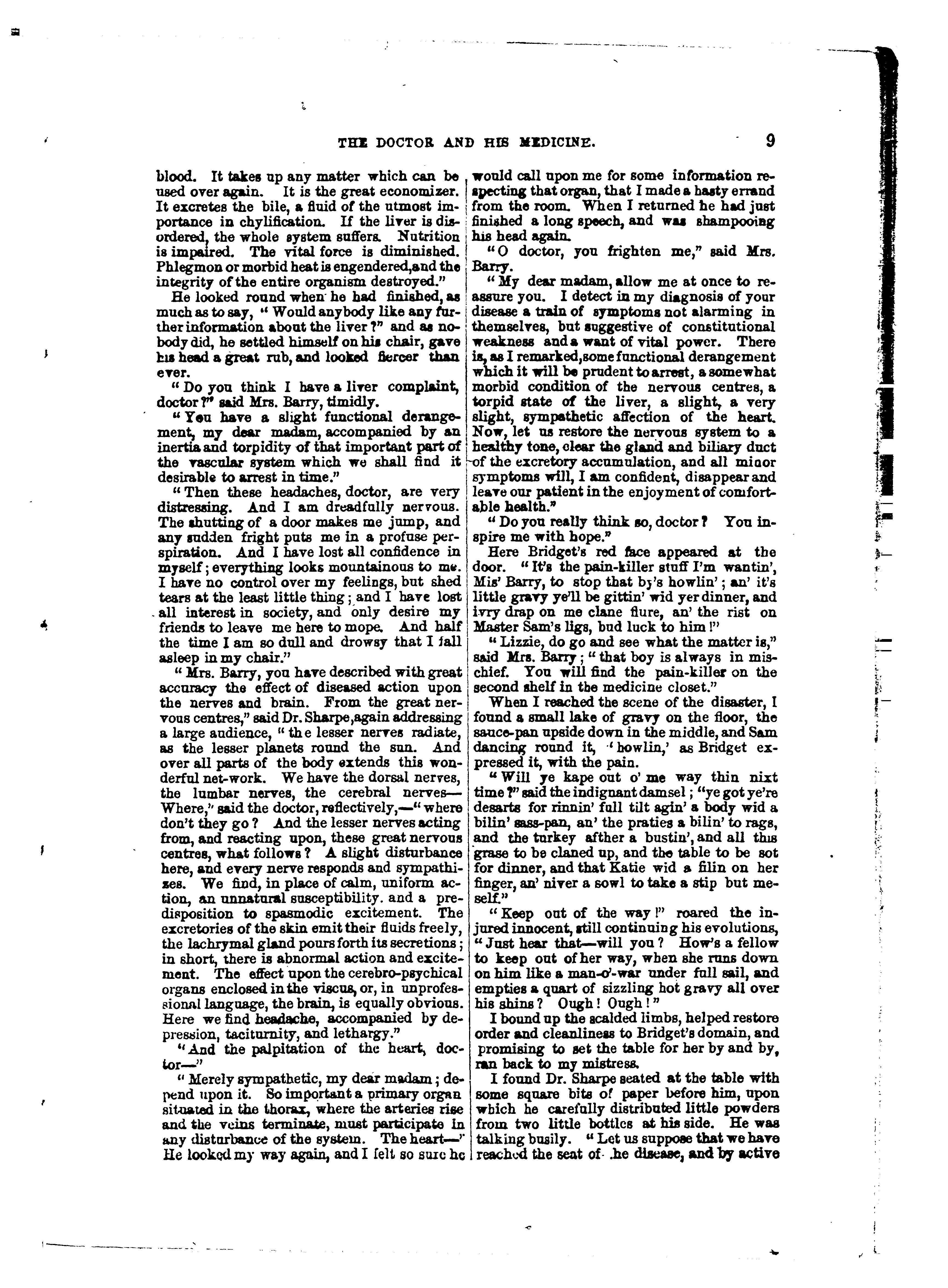 THE DOCTOR AND HIS MEDICINE. 9

blood. It takes up any matter which can be used over again. It is the great economizer. It excretes the bile, a fluid of the utmost importance in chylification. If the liver is disordered, the whole system suffers. Nutrition is impaired. The vital force is diminished. Phlegmon or morbid heat is engendered, and the integrity of the entire organism destroyed."

He looked round when he had finished, as much as to say, "Would anybody like any further information about the liver?" and as nobody did, he settled himself on his chair, gave his head a great rub, and looked fiercer than ever.

"Do you think I have a liver complaint, doctor?" said Mrs. Barry, timidly.

"You have a slight functional derangement, my dear madam, accompanied by an inertia and torpidity of that important part of the vascular system which we shall find it desirable to arrest in time."

"Then these headaches, doctor, are very distressing. And I am dreadfully nervous. The shutting of a door makes me jump, and any sudden fright puts me in a profuse perspiration. And I have lost all confidence in myself; everything looks mountainous to me. I have no control over my feelings, but shed tears at the least little thing; and I have lost all interest in society, and only desire my friends to leave me here to mope. And half the time I am so dull and drowsy that I fall asleep in my chair."

"Mrs. Barry, you have described with great accuracy the effect of diseased action upon the nerves and brain. From the great nervous centres," said Dr. Sharpe, again addressing a large audience, "the lesser nerves radiate, as the lesser planets round the sun. And over all parts of the body extends this wonderful net-work. We have the dorsal nerves, the lumbar nerves, the cerebral nerves— Where," said the doctor, reflectively,—"where don't they go? And the lesser nerves acting from, and reacting upon, these great nervous centres, what follows? A slight disturbance here, and every nerve responds and sympathizes. We find, in place of calm, uniform action, an unnatural susceptibility. and a predisposition to spasmodic excitement. The excretories of the skin emit their fluids freely, the lachrymal gland pours forth its secretions; in short, there is abnormal action and excitement. The effect upon the cerebro-psychical organs enclosed in the viscus, or, in unprofessional language, the brain, is equally obvious. Here we find headache, accompanied by depression, taciturnity, and lethargy."

"And the palpitation of the heart, doctor—"

"Merely sympathetic, my dear madam; depend upon it. So important a primary organ situated in the thorax, where the arteries rise and the veins terminate, must participate in any disturbance of the system. The heart—" He looked my way again, and I felt so sure he would call upon me for some information respecting that organ, that I made a hasty errand from the room. When I returned he had just finished a long speech, and was shampooing his head again.

"O doctor, you frighten me," said Mrs. Barry.

"My dear madam, allow me at once to reassure you. I detect in my diagnosis of your disease a train of symptoms not alarming in themselves, but suggestive of constitutional weakness and a want of vital power. There is, as I remarked, some functional derangement which it will be prudent to arrest, a somewhat morbid condition of the nervous centres, a torpid state of the liver, a slight, a very slight, sympathetic affection of the heart. Now, let us restore the nervous system to a healthy tone, clear the gland and biliary duct of the excretory accumulation, and all minor symptoms will, I am confident, disappear and leave our patient in the enjoyment of comfortable health."

"Do you really think so, doctor? You inspire me with hope."

Here Bridget's red face appeared at the door. "It's the pain-killer stuff I'm wantin', Mis' Barry, to stop that by's howlin'; an' it's little gravy ye'll be gittin' wid yer dinner, and ivry drap on me clane flure, an' the rist on Master Sam's ligs, bud luck to him!"

"Lizzie, do go and see what the matter is," said Mrs. Barry; "that boy is always in mischief. You will find the pain-killer on the second shelf in the medicine closet."

When I reached the scene of the disaster, I found a small lake of gravy on the floor, the sauce-pan upside down in the middle, and Sam dancing round it, 'howlin,' as Bridget expressed it, with the pain.

"Will ye kape out o' me way thin nixt time?" said the indignant damsel; "ye got ye're desarts for rinnin' full tilt agin' a body wid a bilin' sass-pan, an' the praties a bilin' to rags, and the turkey afther a bustin', and all this grase to be claned up, and the table to be sot for dinner, and that Katie wid a filin on her finger, an' niver a sowl to take a stip but meself."

"Keep out of the way!" roared the injured innocent, still continuing his evolutions, "Just hear that—will you? How's a fellow to keep out of her way, when she runs down on him like a man-o'-war under full sail, and empties a quart of sizzling hot gravy all over his shins? Ough! Ough!"

I bound up the scalded limbs, helped restore order and cleanliness to Bridget's domain, and promising to set the table for her by and by, ran back to my mistress.

I found Dr. Sharpe seated at the table with some square bits of paper before him, upon which he carefully distributed little powders from two little bottles at his side. He was talking busily. "Let us suppose that we have reached the seat of the disease, and by active